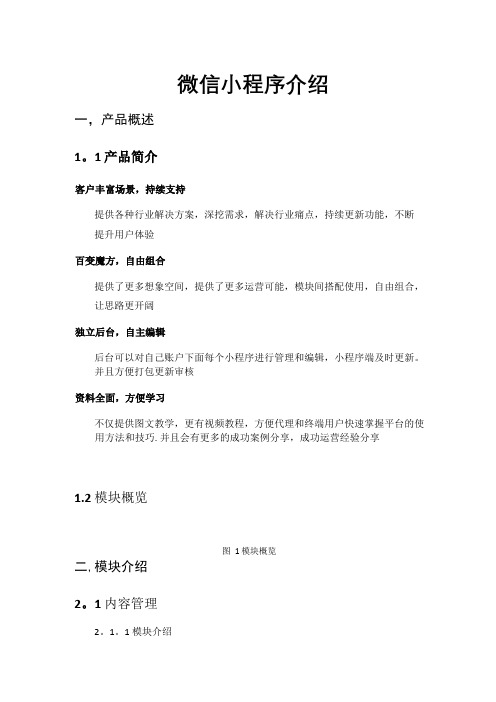 微信小程序介绍

一，产品概述

1。1 产品简介

客户丰富场景，持续支持

提供各种行业解决方案，深挖需求，解决行业痛点，持续更新功能，不断提升用户体验

百变魔方，自由组合

提供了更多想象空间，提供了更多运营可能，模块间搭配使用，自由组合，让思路更开阔

独立后台，自主编辑

后台可以对自己账户下面每个小程序进行管理和编辑，小程序端及时更新。并且方便打包更新审核

资料全面，方便学习

不仅提供图文教学，更有视频教程，方便代理和终端用户快速掌握平台的使用方法和技巧. 并且会有更多的成功案例分享，成功运营经验分享

1.2 模块概览

图 1 模块概览

二. 模块介绍

2。1 内容管理

2．1．1 模块介绍